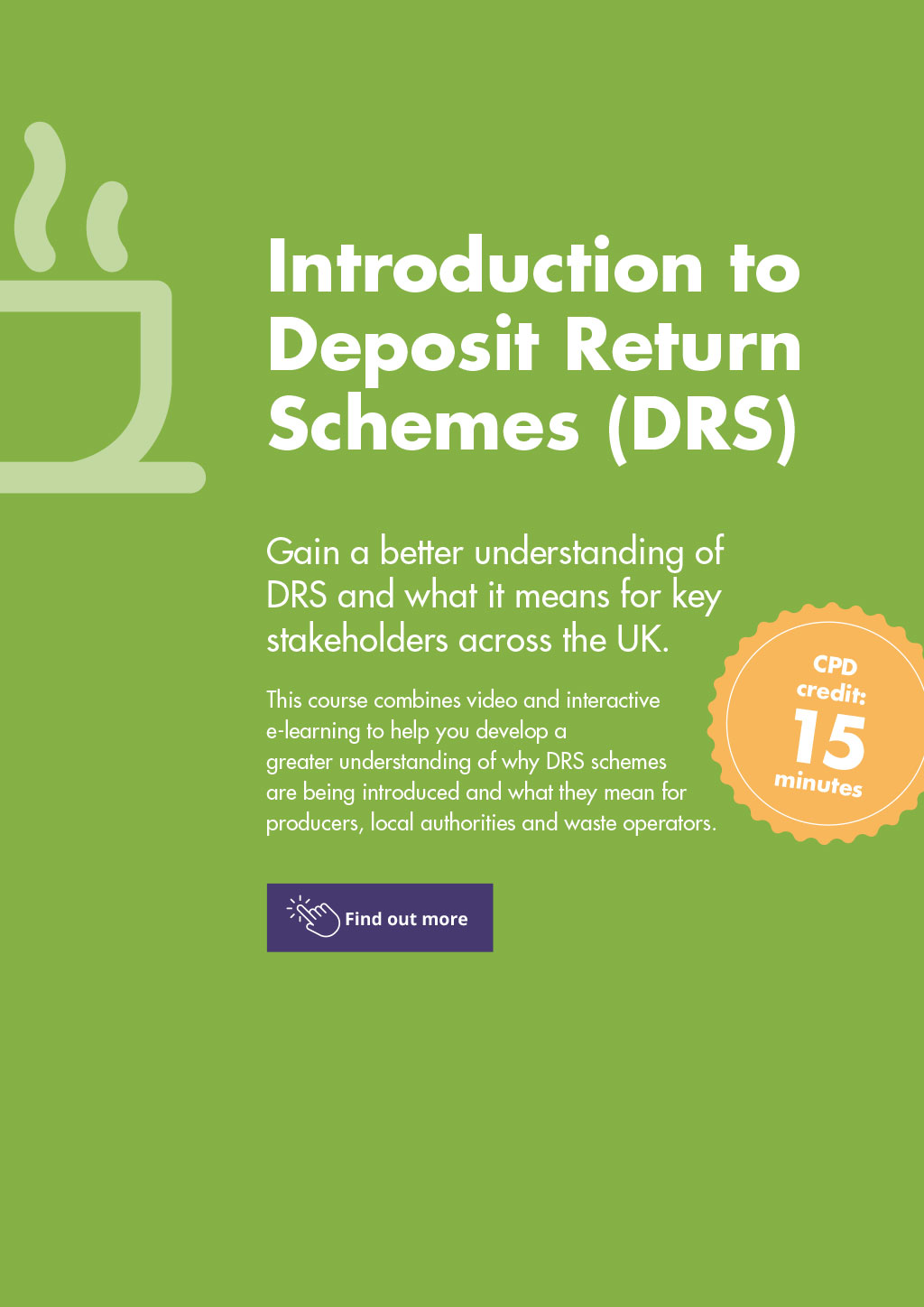 Introduction to Deposit Return Schemes (DRS)

Gain a better understanding of DRS and what it means for key stakeholders across the UK.

This course combines video and interactive e-learning to help you develop a greater understanding of why DRS schemes are being introduced and what they mean for producers, local authorities and waste operators.

CPD credit:
15
minutes

Find out more